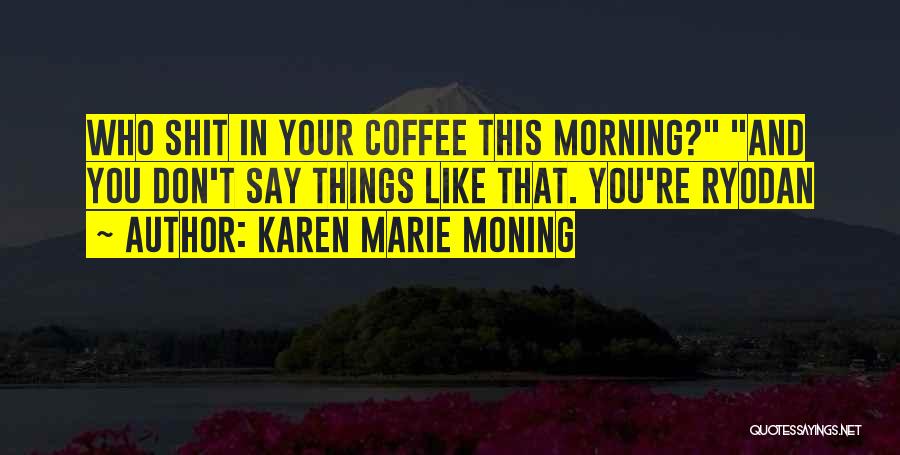 WHO SHIT IN YOUR COFFEE THIS MORNING?" "AND YOU DON'T SAY THINGS LIKE THAT. YOU'RE RYODAN

~ AUTHOR: KAREN MARIE MONING

QUOTESSAYINGS.NET